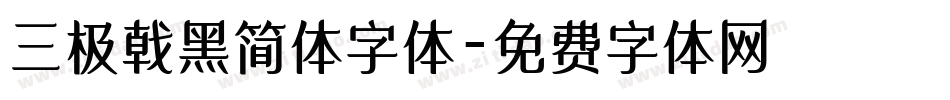 三极戟黑简体字体-免费字体网